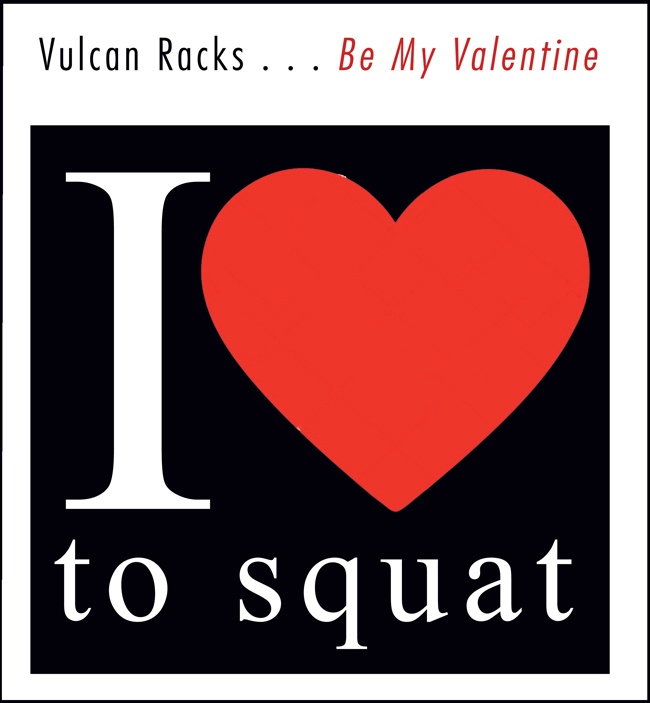 Vulcan Racks . . . Be My Valentine

I

to squat